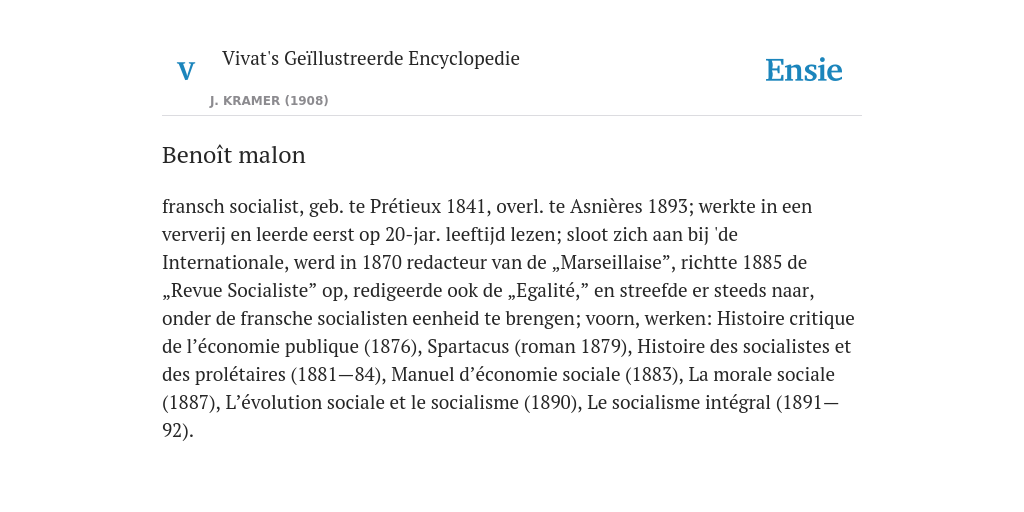 V

Vivat's Geïllustreerde Encyclopedie

J. KRAMER (1908)

Ensie

Benoît malon

fransch socialist, geb. te Prétieux 1841, overl. te Asnières 1893; werkte in een ververij en leerde eerst op 20-jar. leeftijd lezen; sloot zich aan bij 'de Internationale, werd in 1870 redacteur van de „Marseillaise”, richtte 1885 de „Revue Socialiste” op, redigeerde ook de „Egalité,” en streefde er steeds naar, onder de fransche socialisten eenheid te brengen; voorn, werken: Histoire critique de l’économie publique (1876), Spartacus (roman 1879), Histoire des socialistes et des prolétaires (1881—84), Manuel d’économie sociale (1883), La morale sociale (1887), L’évolution sociale et le socialisme (1890), Le socialisme intégral (1891—92).